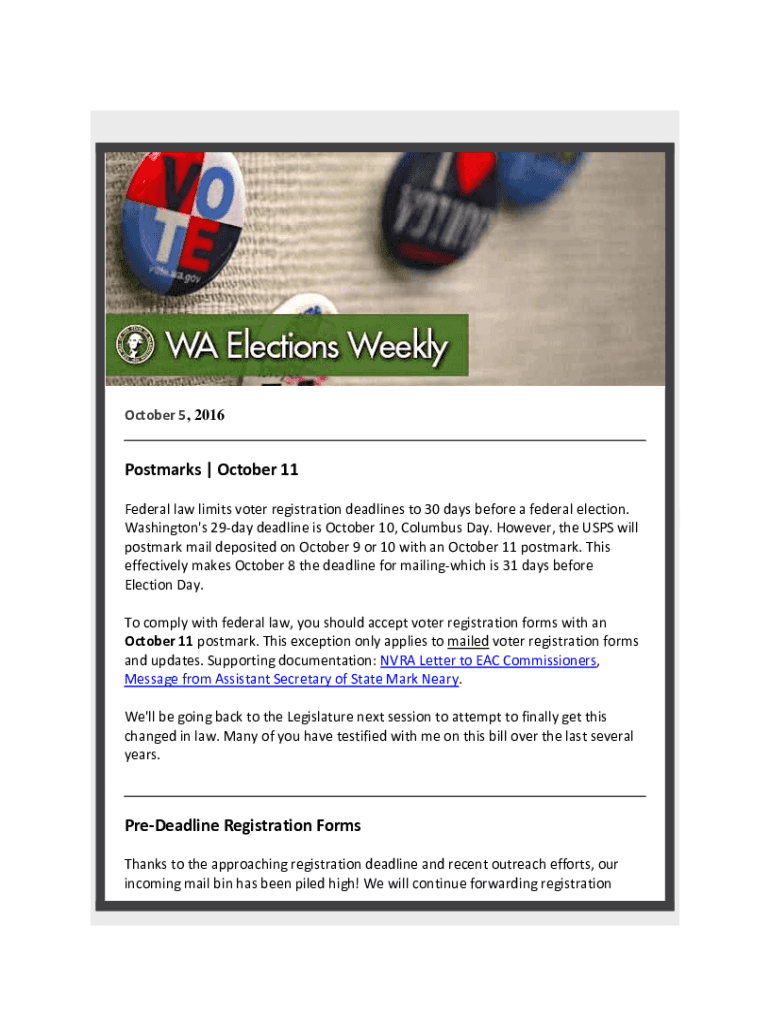 VOTE
vote.wa.gov

WA Elections Weekly

October 5, 2016

Postmarks | October 11

Federal law limits voter registration deadlines to 30 days before a federal election. Washington's 29-day deadline is October 10, Columbus Day. However, the USPS will postmark mail deposited on October 9 or 10 with an October 11 postmark. This effectively makes October 8 the deadline for mailing-which is 31 days before Election Day.

To comply with federal law, you should accept voter registration forms with an October 11 postmark. This exception only applies to mailed voter registration forms and updates. Supporting documentation: NVRA Letter to EAC Commissioners, Message from Assistant Secretary of State Mark Neary.

We'll be going back to the Legislature next session to attempt to finally get this changed in law. Many of you have testified with me on this bill over the last several years.

Pre-Deadline Registration Forms

Thanks to the approaching registration deadline and recent outreach efforts, our incoming mail bin has been piled high! We will continue forwarding registration